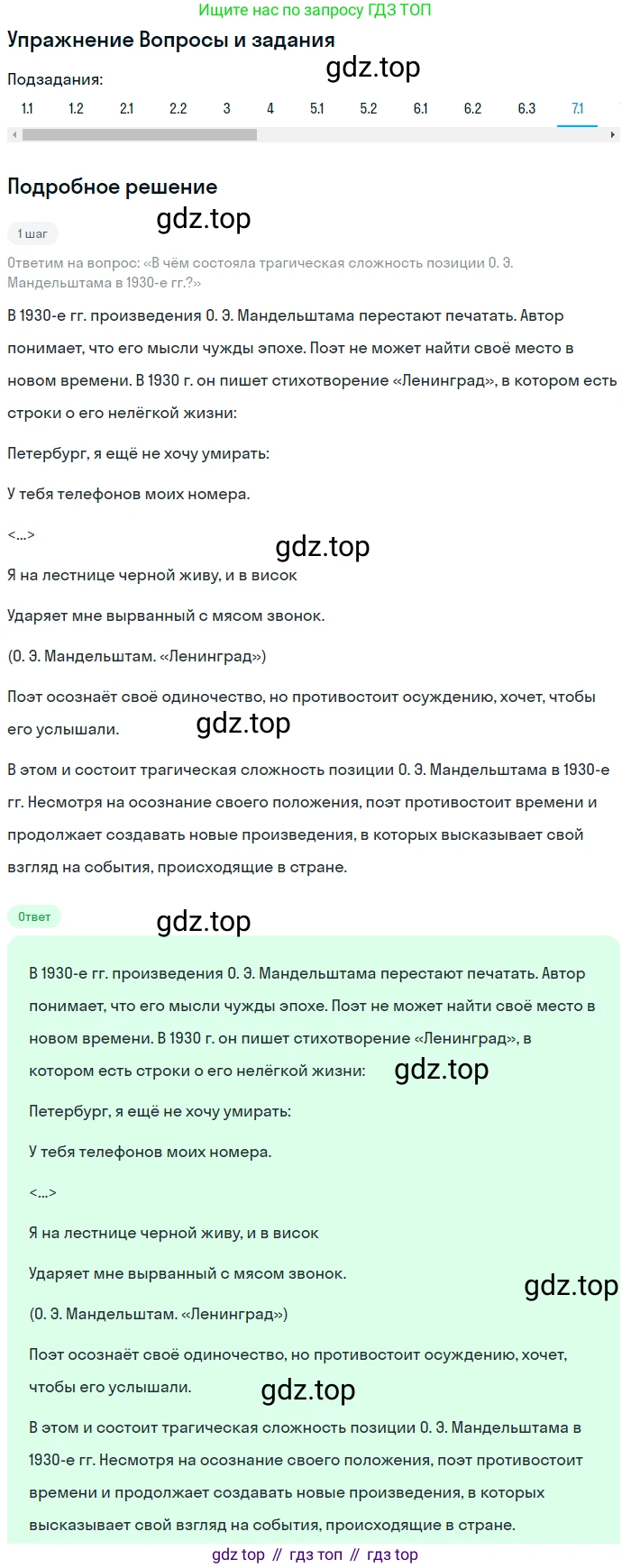 Ищите нас по запросу ГДЗ ТОП

Упражнение Вопросы и задания

gdz.top

Подзадания:

1.1 1.2 2.1 2.2 3 4 5.1 5.2 6.1 6.2 6.3 7.1

Подробное решение

gdz.top

1 шаг

Ответим на вопрос: «В чём состояла трагическая сложность позиции О. Э. Мандельштама в 1930-е гг.?»

В 1930-е гг. произведения О. Э. Мандельштама перестают печатать. Автор понимает, что его мысли чужды эпохе. Поэт не может найти своё место в новом времени. В 1930 г. он пишет стихотворение «Ленинград», в котором есть строки о его нелёгкой жизни:

Петербург, я ещё не хочу умирать:

У тебя телефонов моих номера.

<...>

gdz.top

Я на лестнице черной живу, и в висок

Ударяет мне вырванный с мясом звонок.

(О. Э. Мандельштам. «Ленинград»)

Поэт осознаёт своё одиночество, но противостоит осуждению, хочет, чтобы его услышали.

gdz.top

В этом и состоит трагическая сложность позиции О. Э. Мандельштама в 1930-е гг. Несмотря на осознание своего положения, поэт противостоит времени и продолжает создавать новые произведения, в которых высказывает свой взгляд на события, происходящие в стране.

Ответ

gdz.top

В 1930-е гг. произведения О. Э. Мандельштама перестают печатать. Автор понимает, что его мысли чужды эпохе. Поэт не может найти своё место в новом времени. В 1930 г. он пишет стихотворение «Ленинград», в котором есть строки о его нелёгкой жизни:

gdz.top

Петербург, я ещё не хочу умирать:

У тебя телефонов моих номера.

<...>

Я на лестнице черной живу, и в висок

Ударяет мне вырванный с мясом звонок.

gdz.top

(О. Э. Мандельштам. «Ленинград»)

Поэт осознаёт своё одиночество, но противостоит осуждению, хочет, чтобы его услышали.

gdz.top

В этом и состоит трагическая сложность позиции О. Э. Мандельштама в 1930-е гг. Несмотря на осознание своего положения, поэт противостоит времени и продолжает создавать новые произведения, в которых высказывает свой взгляд на события, происходящие в стране.

gdz top // гдз топ // гдз top